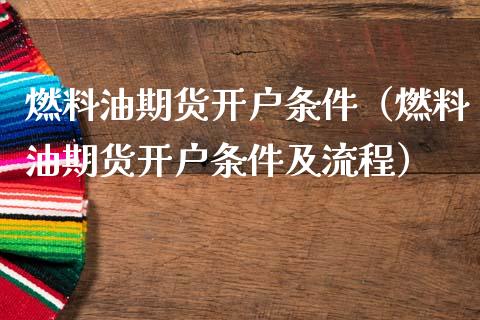 燃料油期货开户条件（燃料油期货开户条件及流程）